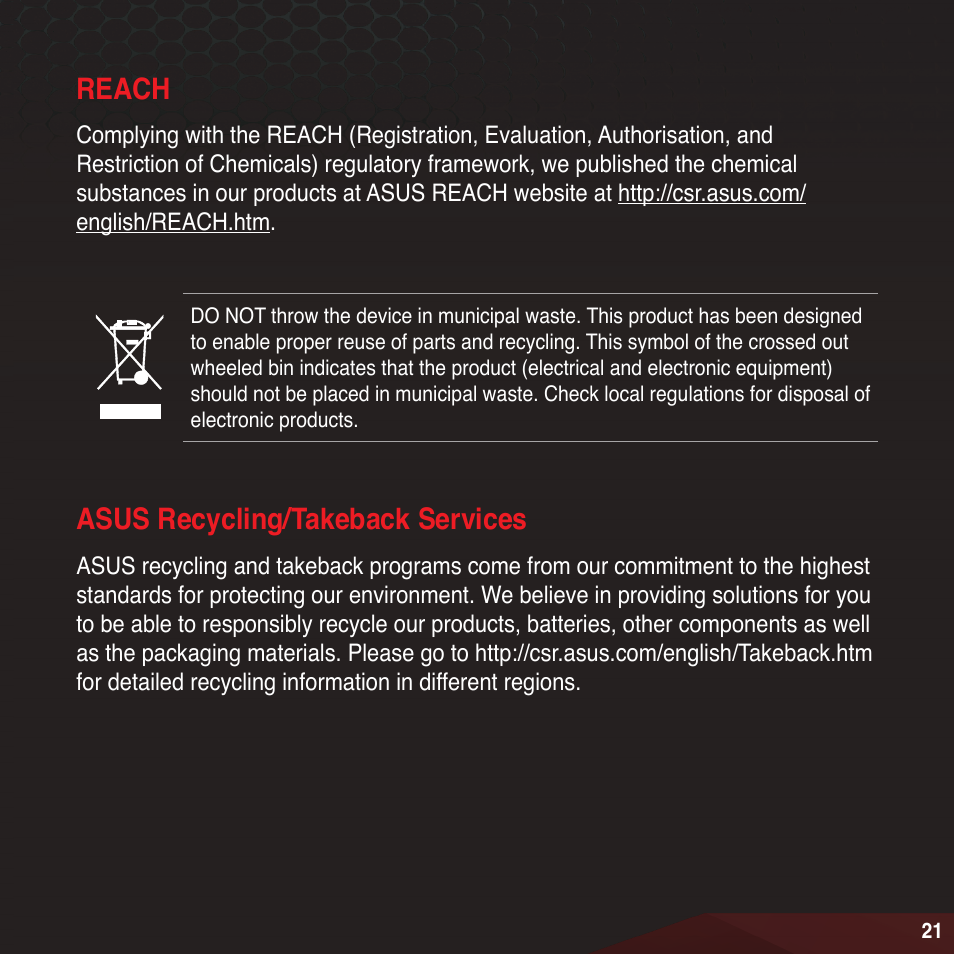 REACH

Complying with the REACH (Registration, Evaluation, Authorisation, and Restriction of Chemicals) regulatory framework, we published the chemical substances in our products at ASUS REACH website at http://csr.asus.com/english/REACH.htm.

DO NOT throw the device in municipal waste. This product has been designed to enable proper reuse of parts and recycling. This symbol of the crossed out wheeled bin indicates that the product (electrical and electronic equipment) should not be placed in municipal waste. Check local regulations for disposal of electronic products.

ASUS Recycling/Takeback Services

ASUS recycling and takeback programs come from our commitment to the highest standards for protecting our environment. We believe in providing solutions for you to be able to responsibly recycle our products, batteries, other components as well as the packaging materials. Please go to http://csr.asus.com/english/Takeback.htm for detailed recycling information in different regions.

21